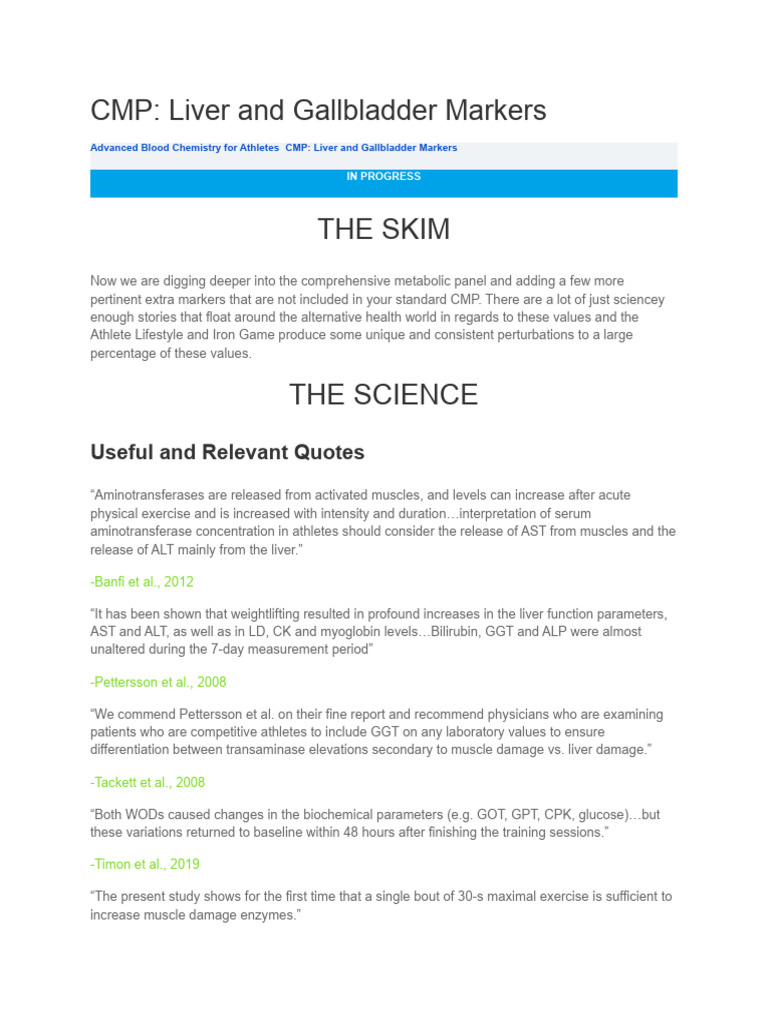 CMP: Liver and Gallbladder Markers

Advanced Blood Chemistry for Athletes CMP: Liver and Gallbladder Markers

IN PROGRESS

THE SKIM

Now we are digging deeper into the comprehensive metabolic panel and adding a few more pertinent extra markers that are not included in your standard CMP. There are a lot of just sciencey enough stories that float around the alternative health world in regards to these values and the Athlete Lifestyle and Iron Game produce some unique and consistent perturbations to a large percentage of these values.

THE SCIENCE

Useful and Relevant Quotes

“Aminotransferases are released from activated muscles, and levels can increase after acute physical exercise and is increased with intensity and duration…interpretation of serum aminotransferase concentration in athletes should consider the release of AST from muscles and the release of ALT mainly from the liver.”

-Banfi et al., 2012

“It has been shown that weightlifting resulted in profound increases in the liver function parameters, AST and ALT, as well as in LD, CK and myoglobin levels…Bilirubin, GGT and ALP were almost unaltered during the 7-day measurement period”

-Pettersson et al., 2008

“We commend Pettersson et al. on their fine report and recommend physicians who are examining patients who are competitive athletes to include GGT on any laboratory values to ensure differentiation between transaminase elevations secondary to muscle damage vs. liver damage.”

-Tackett et al., 2008

“Both WODs caused changes in the biochemical parameters (e.g. GOT, GPT, CPK, glucose)…but these variations returned to baseline within 48 hours after finishing the training sessions.”

-Timon et al., 2019

“The present study shows for the first time that a single bout of 30-s maximal exercise is sufficient to increase muscle damage enzymes.”